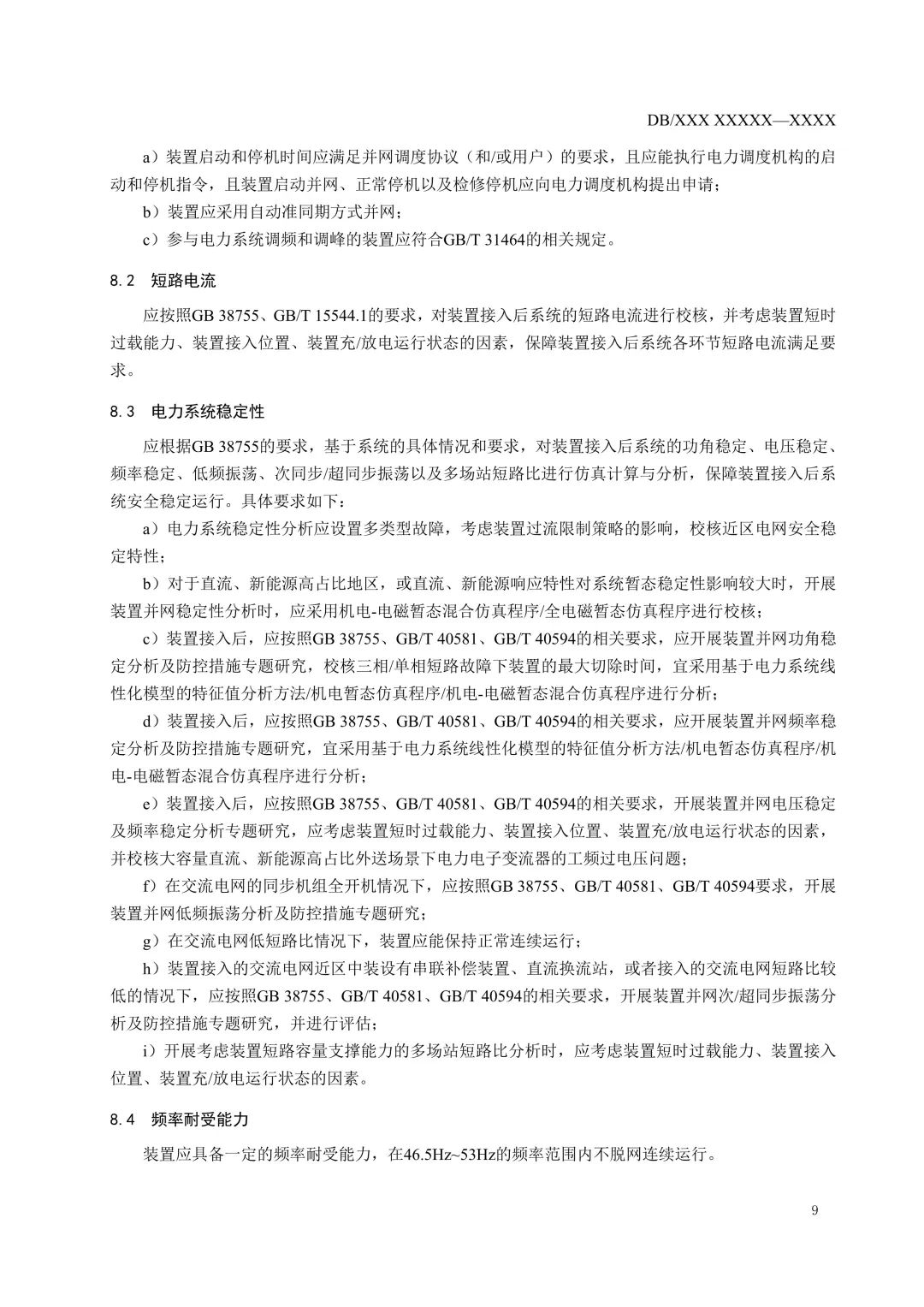 DB/XXX XXXXX—XXXX

a）装置启动和停机时间应满足并网调度协议（和/或用户）的要求，且应能执行电力调度机构的启动和停机指令，且装置启动并网、正常停机以及检修停机应向电力调度机构提出申请；

b）装置应采用自动准同期方式并网；

c）参与电力系统调频和调峰的装置应符合GB/T 31464的相关规定。

8.2 短路电流

应按照GB 38755、GB/T 15544.1的要求，对装置接入后系统的短路电流进行校核，并考虑装置短时过载能力、装置接入位置、装置充/放电运行状态的因素，保障装置接入后系统各环节短路电流满足要求。

8.3 电力系统稳定性

应根据GB 38755的要求，基于系统的具体情况和要求，对装置接入后系统的功角稳定、电压稳定、频率稳定、低频振荡、次同步/超同步振荡以及多场站短路比进行仿真计算与分析，保障装置接入后系统安全稳定运行。具体要求如下：

a）电力系统稳定性分析应设置多类型故障，考虑装置过流限制策略的影响，校核近区电网安全稳定特性；

b）对于直流、新能源高占比地区，或直流、新能源响应特性对系统暂态稳定性影响较大时，开展装置并网稳定性分析时，应采用机电-电磁暂态混合仿真程序/全电磁暂态仿真程序进行校核；

c）装置接入后，应按照GB 38755、GB/T 40581、GB/T 40594的相关要求，应开展装置并网功角稳定分析及防控措施专题研究，校核三相/单相短路故障下装置的最大切除时间，宜采用基于电力系统线性化模型的特征值分析方法/机电暂态仿真程序/机电-电磁暂态混合仿真程序进行分析；

d）装置接入后，应按照GB 38755、GB/T 40581、GB/T 40594的相关要求，应开展装置并网频率稳定分析及防控措施专题研究，宜采用基于电力系统线性化模型的特征值分析方法/机电暂态仿真程序/机电-电磁暂态混合仿真程序进行分析；

e）装置接入后，应按照GB 38755、GB/T 40581、GB/T 40594的相关要求，开展装置并网电压稳定及频率稳定分析专题研究，应考虑装置短时过载能力、装置接入位置、装置充/放电运行状态的因素，并校核大容量直流、新能源高占比外送场景下电力电子变流器的工频过电压问题；

f）在交流电网的同步机组全开机情况下，应按照GB 38755、GB/T 40581、GB/T 40594要求，开展装置并网低频振荡分析及防控措施专题研究；

g）在交流电网低短路比情况下，装置应能保持正常连续运行；

h）装置接入的交流电网近区中装设有串联补偿装置、直流换流站，或者接入的交流电网短路比较低的情况下，应按照GB 38755、GB/T 40581、GB/T 40594的相关要求，开展装置并网次/超同步振荡分析及防控措施专题研究，并进行评估；

i）开展考虑装置短路容量支撑能力的多场站短路比分析时，应考虑装置短时过载能力、装置接入位置、装置充/放电运行状态的因素。

8.4 频率耐受能力

装置应具备一定的频率耐受能力，在46.5Hz~53Hz的频率范围内不脱网连续运行。

9